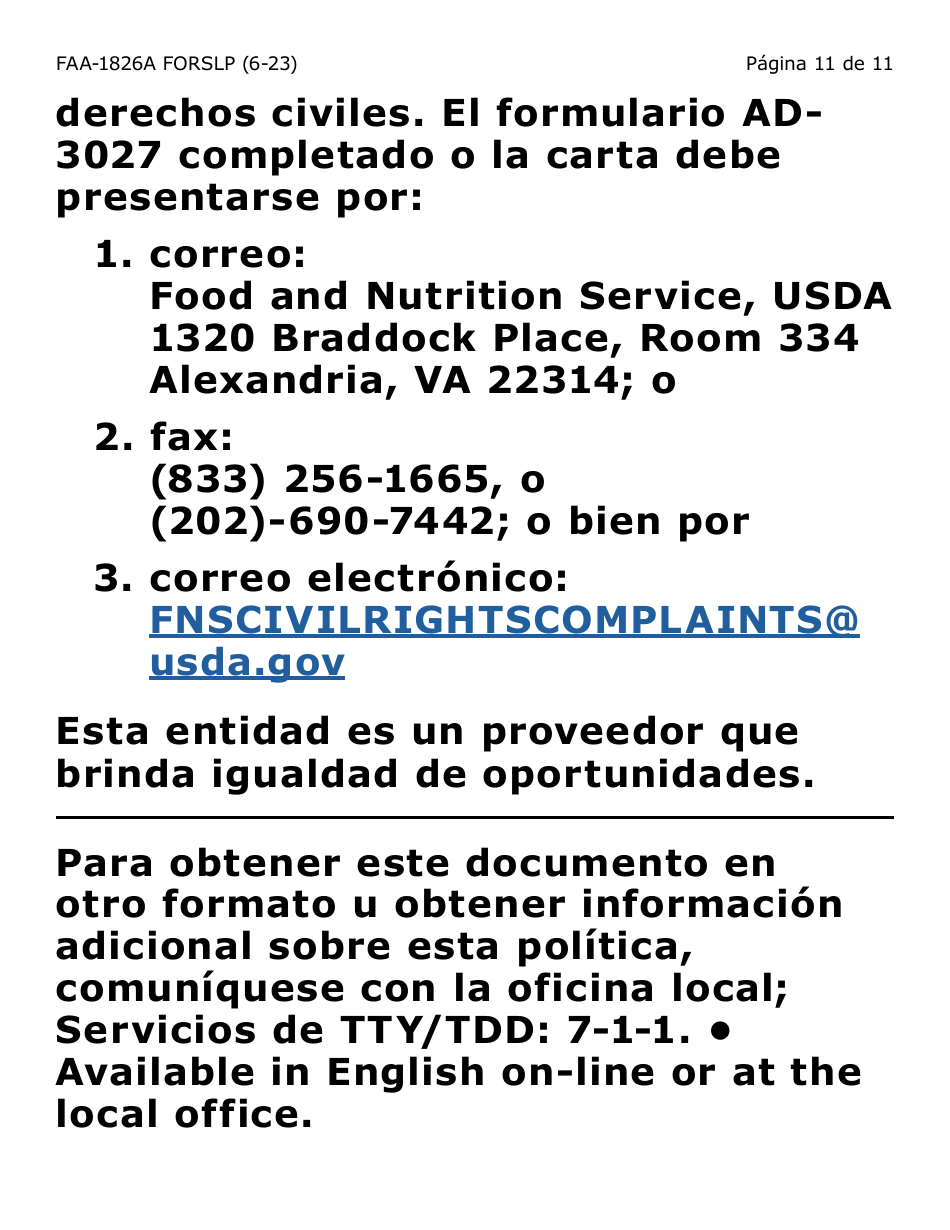 FAA-1826A FORSLP (6-23)

Página 11 de 11

derechos civiles. El formulario AD-3027 completado o la carta debe presentarse por:

1. correo:
Food and Nutrition Service, USDA
1320 Braddock Place, Room 334
Alexandria, VA 22314; o

2. fax:
(833) 256-1665, o
(202)-690-7442; o bien por

3. correo electrónico:
FNSCIVILRIGHTSCOMPLAINTS@usda.gov

Esta entidad es un proveedor que brinda igualdad de oportunidades.

Para obtener este documento en otro formato u obtener información adicional sobre esta política, comuníquese con la oficina local; Servicios de TTY/TDD: 7-1-1. • Available in English on-line or at the local office.